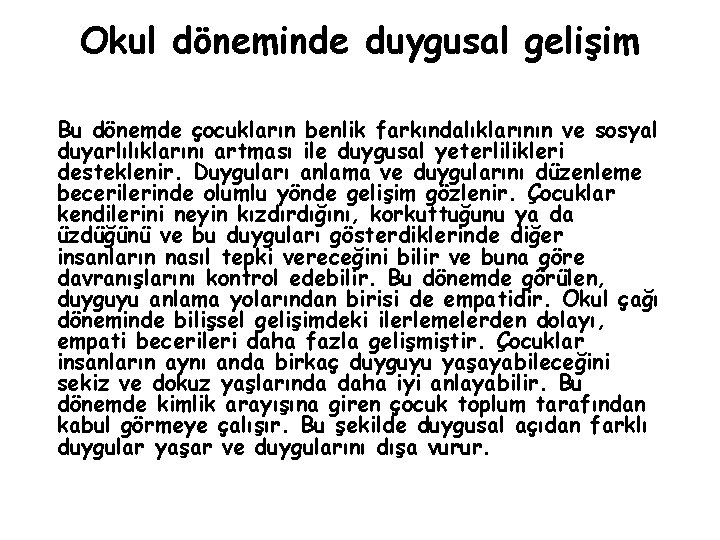 Okul döneminde duygusal gelişim

Bu dönemde çocukların benlik farkındalıklarının ve sosyal duyarlılıklarını artması ile duygusal yeterlilikleri desteklenir. Duyguları anlama ve duygularını düzenleme becerilerinde olumlu yönde gelişim gözlenir. Çocuklar kendilerini neyin kızdırdığını, korkuttuğunu ya da üzdüğünü ve bu duyguları gösterdiklerinde diğer insanların nasıl tepki vereceğini bilir ve buna göre davranışlarını kontrol edebilir. Bu dönemde görülen, duyguyu anlama yolarından birisi de empatidir. Okul çağı döneminde bilişsel gelişimdeki ilerlemelerden dolayı, empati becerileri daha fazla gelişmiştir. Çocuklar insanların aynı anda birkaç duyguyu yaşayabileceğini sekiz ve dokuz yaşlarında daha iyi anlayabilir. Bu dönemde kimlik arayışına giren çocuk toplum tarafından kabul görmeye çalışır. Bu şekilde duygusal açıdan farklı duygular yaşar ve duygularını dışa vurur.